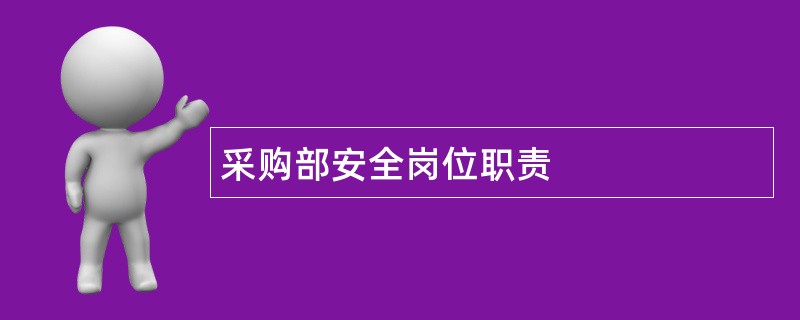 采购部安全岗位职责